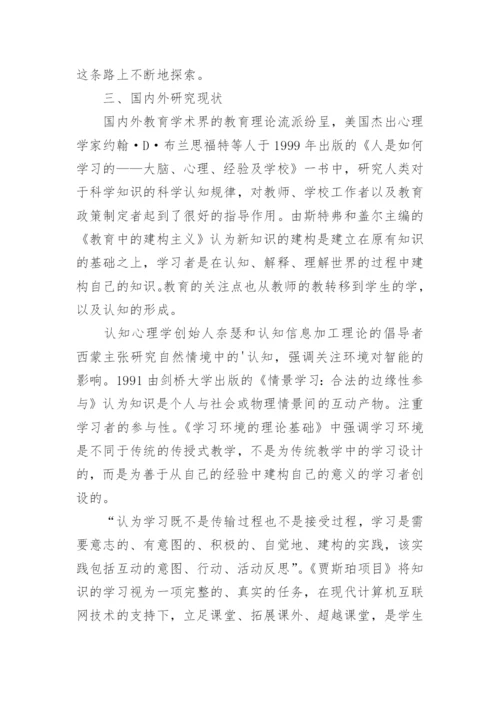 这条路上不断地探索。

三、国内外研究现状

国内外教育学术界的教育理论流派纷呈，美国杰出心理学家约翰·D·布兰思福特等人于1999年出版的《人是如何学习的——大脑、心理、经验及学校》一书中，研究人类对于科学知识的科学认知规律，对教师、学校工作者以及教育政策制定者起到了很好的指导作用。由斯特弗和盖尔主编的《教育中的建构主义》认为新知识的建构是建立在原有知识的基础之上，学习者是在认知、解释、理解世界的过程中建构自己的知识。教育的关注点也从教师的教转移到学生的学，以及认知的形成。

认知心理学创始人奈瑟和认知信息加工理论的倡导者西蒙主张研究自然情境中的'认知，强调关注环境对智能的影响。1991由剑桥大学出版的《情景学习：合法的边缘性参与》认为知识是个人与社会或物理情景间的互动产物。注重学习者的参与性。《学习环境的理论基础》中强调学习环境是不同于传统的传授式教学，不是为传统教学中的学习设计的，而是为善于从自己的经验中建构自己的意义的学习者创设的。

“认为学习既不是传输过程也不是接受过程，学习是需要意志的、有意图的、积极的、自觉地、建构的实践，该实践包括互动的意图、行动、活动反思”。《贾斯珀项目》将知识的学习视为一项完整的、真实的任务，在现代计算机互联网技术的支持下，立足课堂、拓展课外、超越课堂，是学生